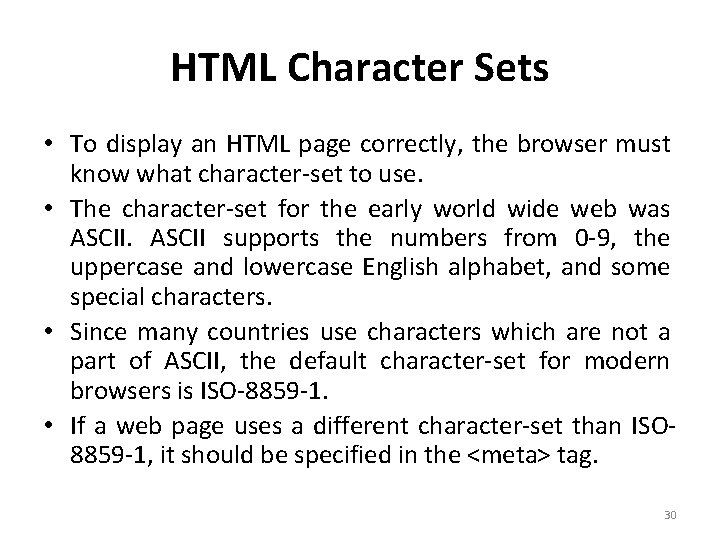 HTML Character Sets

• To display an HTML page correctly, the browser must know what character-set to use.

• The character-set for the early world wide web was ASCII. ASCII supports the numbers from 0-9, the uppercase and lowercase English alphabet, and some special characters.

• Since many countries use characters which are not a part of ASCII, the default character-set for modern browsers is ISO-8859-1.

• If a web page uses a different character-set than ISO-8859-1, it should be specified in the <meta> tag.

30